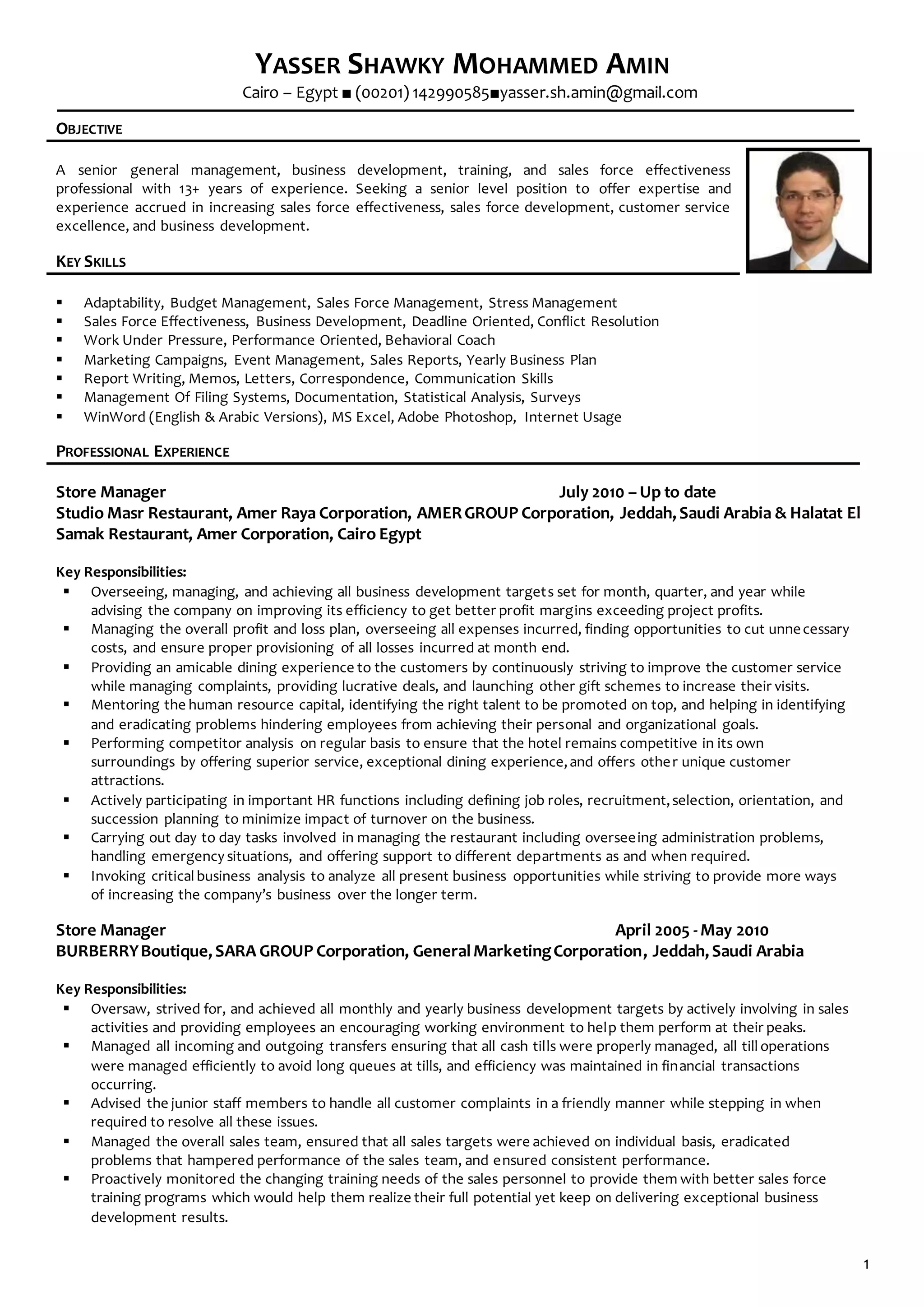 YASSER SHAWKY MOHAMMED AMIN
Cairo – Egypt ■ (00201) 142990585■yasser.sh.amin@gmail.com

OBJECTIVE

A senior general management, business development, training, and sales force effectiveness professional with 13+ years of experience. Seeking a senior level position to offer expertise and experience accrued in increasing sales force effectiveness, sales force development, customer service excellence, and business development.

KEY SKILLS

▪ Adaptability, Budget Management, Sales Force Management, Stress Management
▪ Sales Force Effectiveness, Business Development, Deadline Oriented, Conflict Resolution
▪ Work Under Pressure, Performance Oriented, Behavioral Coach
▪ Marketing Campaigns, Event Management, Sales Reports, Yearly Business Plan
▪ Report Writing, Memos, Letters, Correspondence, Communication Skills
▪ Management Of Filing Systems, Documentation, Statistical Analysis, Surveys
▪ WinWord (English & Arabic Versions), MS Excel, Adobe Photoshop, Internet Usage

PROFESSIONAL EXPERIENCE

Store Manager July 2010 – Up to date
Studio Masr Restaurant, Amer Raya Corporation, AMER GROUP Corporation, Jeddah, Saudi Arabia & Halatat El Samak Restaurant, Amer Corporation, Cairo Egypt

Key Responsibilities:
▪ Overseeing, managing, and achieving all business development targets set for month, quarter, and year while advising the company on improving its efficiency to get better profit margins exceeding project profits.
▪ Managing the overall profit and loss plan, overseeing all expenses incurred, finding opportunities to cut unnecessary costs, and ensure proper provisioning of all losses incurred at month end.
▪ Providing an amicable dining experience to the customers by continuously striving to improve the customer service while managing complaints, providing lucrative deals, and launching other gift schemes to increase their visits.
▪ Mentoring the human resource capital, identifying the right talent to be promoted on top, and helping in identifying and eradicating problems hindering employees from achieving their personal and organizational goals.
▪ Performing competitor analysis on regular basis to ensure that the hotel remains competitive in its own surroundings by offering superior service, exceptional dining experience, and offers other unique customer attractions.
▪ Actively participating in important HR functions including defining job roles, recruitment, selection, orientation, and succession planning to minimize impact of turnover on the business.
▪ Carrying out day to day tasks involved in managing the restaurant including overseeing administration problems, handling emergency situations, and offering support to different departments as and when required.
▪ Invoking critical business analysis to analyze all present business opportunities while striving to provide more ways of increasing the company's business over the longer term.

Store Manager April 2005 - May 2010
BURBERRY Boutique, SARA GROUP Corporation, General Marketing Corporation, Jeddah, Saudi Arabia

Key Responsibilities:
▪ Oversaw, strived for, and achieved all monthly and yearly business development targets by actively involving in sales activities and providing employees an encouraging working environment to help them perform at their peaks.
▪ Managed all incoming and outgoing transfers ensuring that all cash tills were properly managed, all till operations were managed efficiently to avoid long queues at tills, and efficiency was maintained in financial transactions occurring.
▪ Advised the junior staff members to handle all customer complaints in a friendly manner while stepping in when required to resolve all these issues.
▪ Managed the overall sales team, ensured that all sales targets were achieved on individual basis, eradicated problems that hampered performance of the sales team, and ensured consistent performance.
▪ Proactively monitored the changing training needs of the sales personnel to provide them with better sales force training programs which would help them realize their full potential yet keep on delivering exceptional business development results.

1